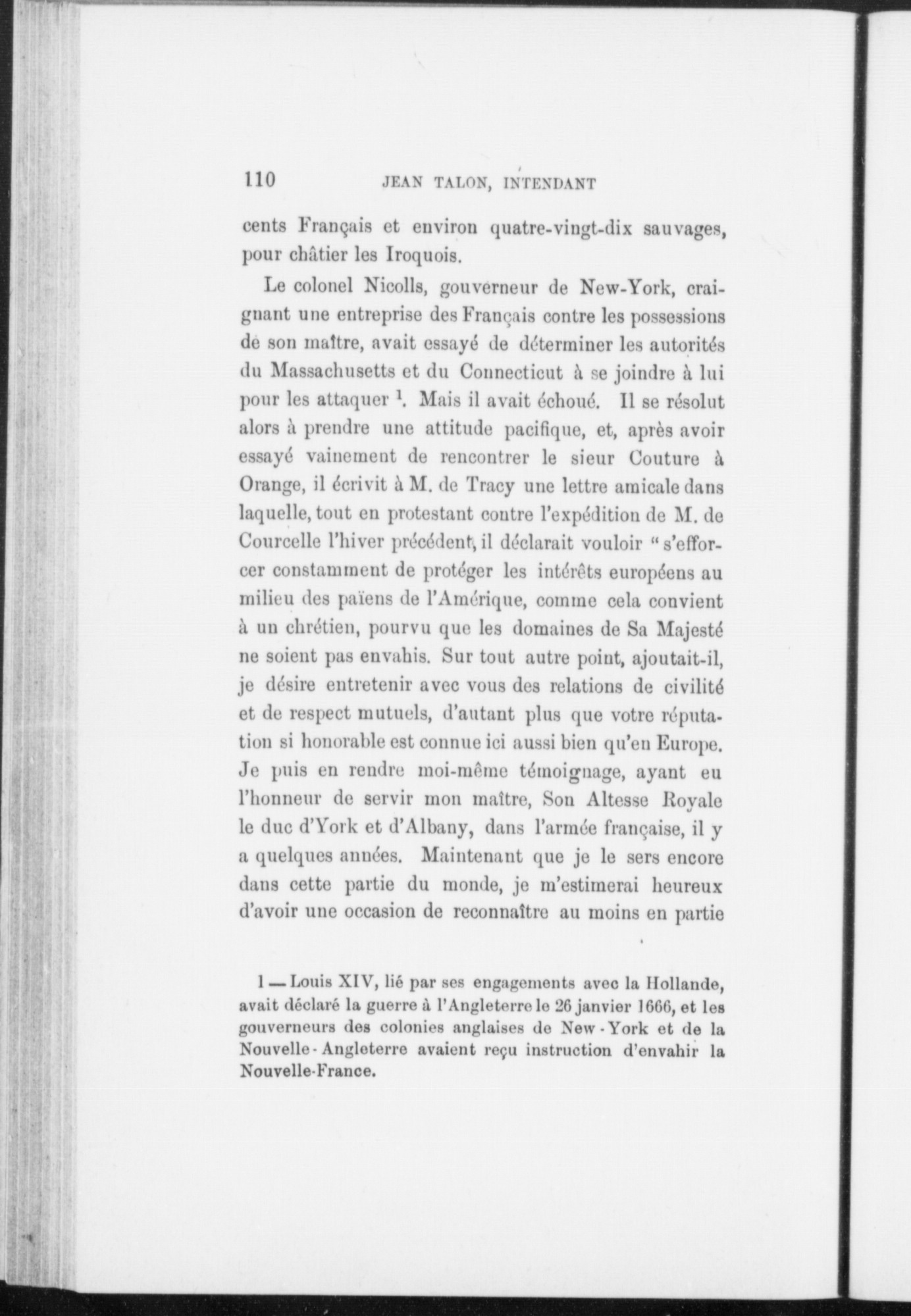 110 JEAN TALON, INTENDANT

cents Français et environ quatre-vingt-dix sauvages, pour châtier les Iroquois.

Le colonel Nicolls, gouverneur de New-York, craignant une entreprise des Français contre les possessions de son maître, avait essayé de déterminer les autorités du Massachusetts et du Connecticut à se joindre à lui pour les attaquer $^1$. Mais il avait échoué. Il se résolut alors à prendre une attitude pacifique, et, après avoir essayé vainement de rencontrer le sieur Couture à Orange, il écrivit à M. de Tracy une lettre amicale dans laquelle, tout en protestant contre l'expédition de M. de Courcelle l'hiver précédent, il déclarait vouloir " s'efforcer constamment de protéger les intérêts européens au milieu des païens de l'Amérique, comme cela convient à un chrétien, pourvu que les domaines de Sa Majesté ne soient pas envahis. Sur tout autre point, ajoutait-il, je désire entretenir avec vous des relations de civilité et de respect mutuels, d'autant plus que votre réputation si honorable est connue ici aussi bien qu'en Europe. Je puis en rendre moi-même témoignage, ayant eu l'honneur de servir mon maître, Son Altesse Royale le duc d'York et d'Albany, dans l'armée française, il y a quelques années. Maintenant que je le sers encore dans cette partie du monde, je m'estimerai heureux d'avoir une occasion de reconnaître au moins en partie

1 — Louis XIV, lié par ses engagements avec la Hollande, avait déclaré la guerre à l'Angleterre le 26 janvier 1666, et les gouverneurs des colonies anglaises de New-York et de la Nouvelle-Angleterre avaient reçu instruction d'envahir la Nouvelle-France.